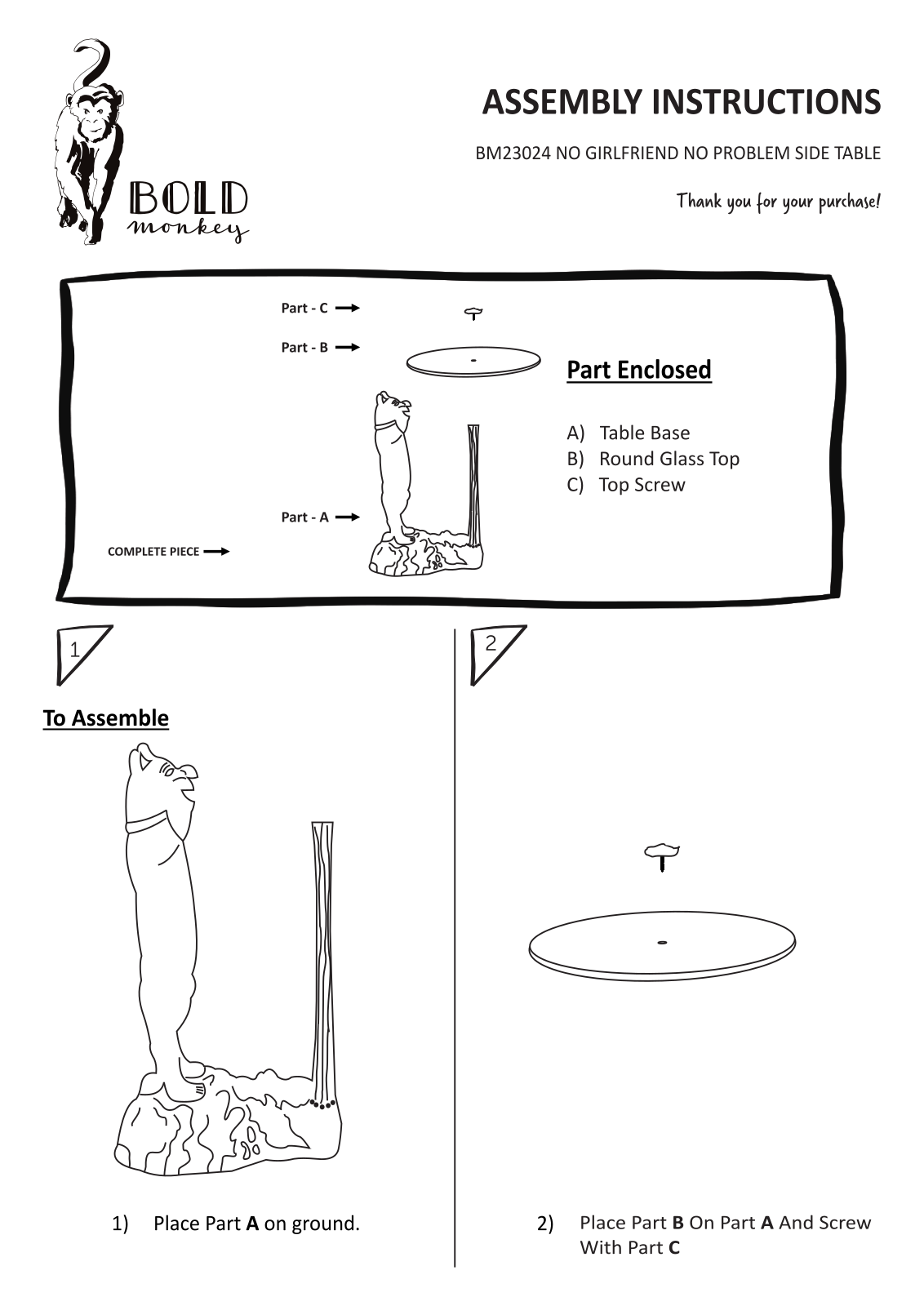 BOLD
monkey

ASSEMBLY INSTRUCTIONS

BM23024 NO GIRLFRIEND NO PROBLEM SIDE TABLE

Thank you for your purchase!

Part - C

Part - B

Part - A

COMPLETE PIECE

Part Enclosed

A) Table Base
B) Round Glass Top
C) Top Screw

1

To Assemble

1) Place Part A on ground.

2

2) Place Part B On Part A And Screw With Part C